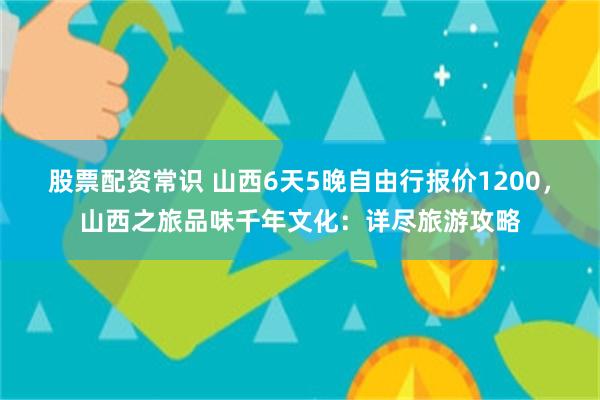 股票配资常识 山西6天5晚自由行报价1200，山西之旅品味千年文化：详尽旅游攻略